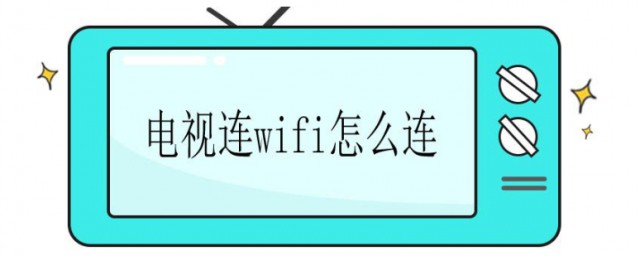 电视连wifi怎么连